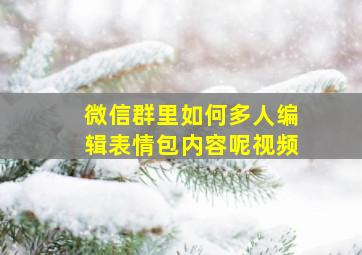 微信群里如何多人编辑表情包内容呢视频